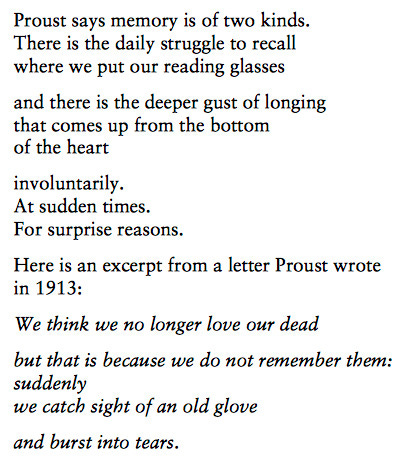 Proust says memory is of two kinds.
There is the daily struggle to recall
where we put our reading glasses

and there is the deeper gust of longing
that comes up from the bottom
of the heart

involuntarily.
At sudden times.
For surprise reasons.

Here is an excerpt from a letter Proust wrote
in 1913:

We think we no longer love our dead

but that is because we do not remember them:
suddenly
we catch sight of an old glove

and burst into tears.